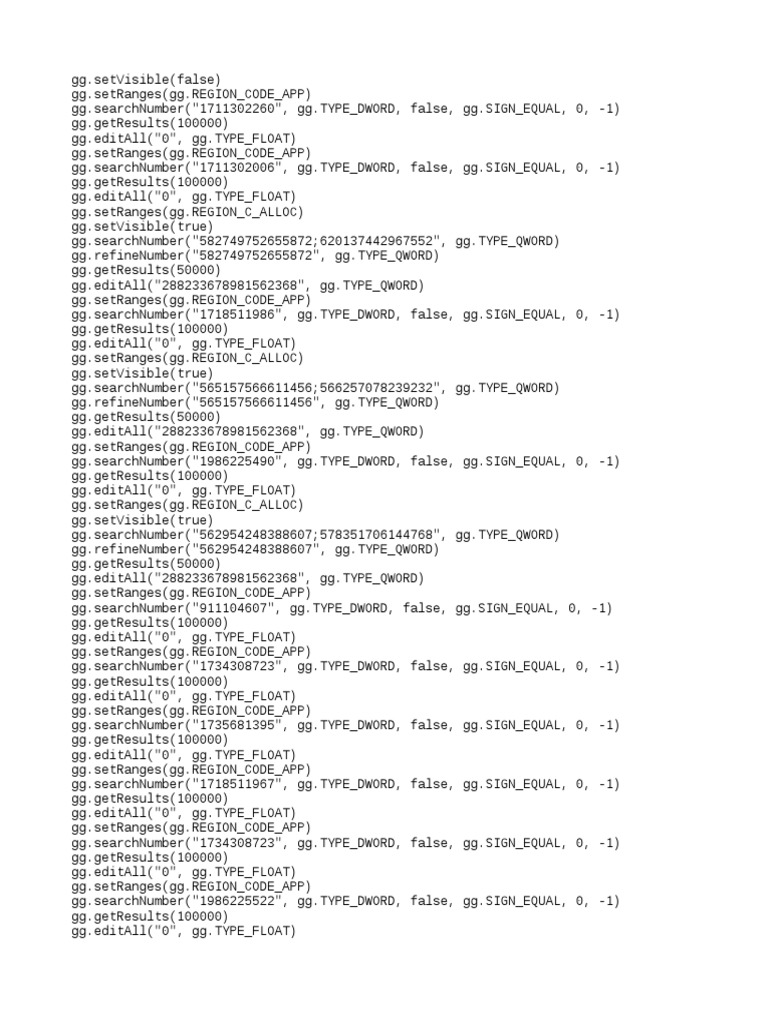 gg.setVisible(false)
gg.setRanges(gg.REGION_CODE_APP)
gg.searchNumber("1711302260", gg.TYPE_DWORD, false, gg.SIGN_EQUAL, 0, -1)
gg.getResults(100000)
gg.editAll("0", gg.TYPE_FLOAT)
gg.setRanges(gg.REGION_CODE_APP)
gg.searchNumber("1711302006", gg.TYPE_DWORD, false, gg.SIGN_EQUAL, 0, -1)
gg.getResults(100000)
gg.editAll("0", gg.TYPE_FLOAT)
gg.setRanges(gg.REGION_C_ALLOC)
gg.setVisible(true)
gg.searchNumber("582749752655872;620137442967552", gg.TYPE_QWORD)
gg.refineNumber("582749752655872", gg.TYPE_QWORD)
gg.getResults(50000)
gg.editAll("288233678981562368", gg.TYPE_QWORD)
gg.setRanges(gg.REGION_CODE_APP)
gg.searchNumber("1718511986", gg.TYPE_DWORD, false, gg.SIGN_EQUAL, 0, -1)
gg.getResults(100000)
gg.editAll("0", gg.TYPE_FLOAT)
gg.setRanges(gg.REGION_C_ALLOC)
gg.setVisible(true)
gg.searchNumber("565157566611456;566257078239232", gg.TYPE_QWORD)
gg.refineNumber("565157566611456", gg.TYPE_QWORD)
gg.getResults(50000)
gg.editAll("288233678981562368", gg.TYPE_QWORD)
gg.setRanges(gg.REGION_CODE_APP)
gg.searchNumber("1986225490", gg.TYPE_DWORD, false, gg.SIGN_EQUAL, 0, -1)
gg.getResults(100000)
gg.editAll("0", gg.TYPE_FLOAT)
gg.setRanges(gg.REGION_C_ALLOC)
gg.setVisible(true)
gg.searchNumber("562954248388607;578351706144768", gg.TYPE_QWORD)
gg.refineNumber("562954248388607", gg.TYPE_QWORD)
gg.getResults(50000)
gg.editAll("288233678981562368", gg.TYPE_QWORD)
gg.setRanges(gg.REGION_CODE_APP)
gg.searchNumber("911104607", gg.TYPE_DWORD, false, gg.SIGN_EQUAL, 0, -1)
gg.getResults(100000)
gg.editAll("0", gg.TYPE_FLOAT)
gg.setRanges(gg.REGION_CODE_APP)
gg.searchNumber("1734308723", gg.TYPE_DWORD, false, gg.SIGN_EQUAL, 0, -1)
gg.getResults(100000)
gg.editAll("0", gg.TYPE_FLOAT)
gg.setRanges(gg.REGION_CODE_APP)
gg.searchNumber("1735681395", gg.TYPE_DWORD, false, gg.SIGN_EQUAL, 0, -1)
gg.getResults(100000)
gg.editAll("0", gg.TYPE_FLOAT)
gg.setRanges(gg.REGION_CODE_APP)
gg.searchNumber("1718511967", gg.TYPE_DWORD, false, gg.SIGN_EQUAL, 0, -1)
gg.getResults(100000)
gg.editAll("0", gg.TYPE_FLOAT)
gg.setRanges(gg.REGION_CODE_APP)
gg.searchNumber("1734308723", gg.TYPE_DWORD, false, gg.SIGN_EQUAL, 0, -1)
gg.getResults(100000)
gg.editAll("0", gg.TYPE_FLOAT)
gg.setRanges(gg.REGION_CODE_APP)
gg.searchNumber("1986225522", gg.TYPE_DWORD, false, gg.SIGN_EQUAL, 0, -1)
gg.getResults(100000)
gg.editAll("0", gg.TYPE_FLOAT)